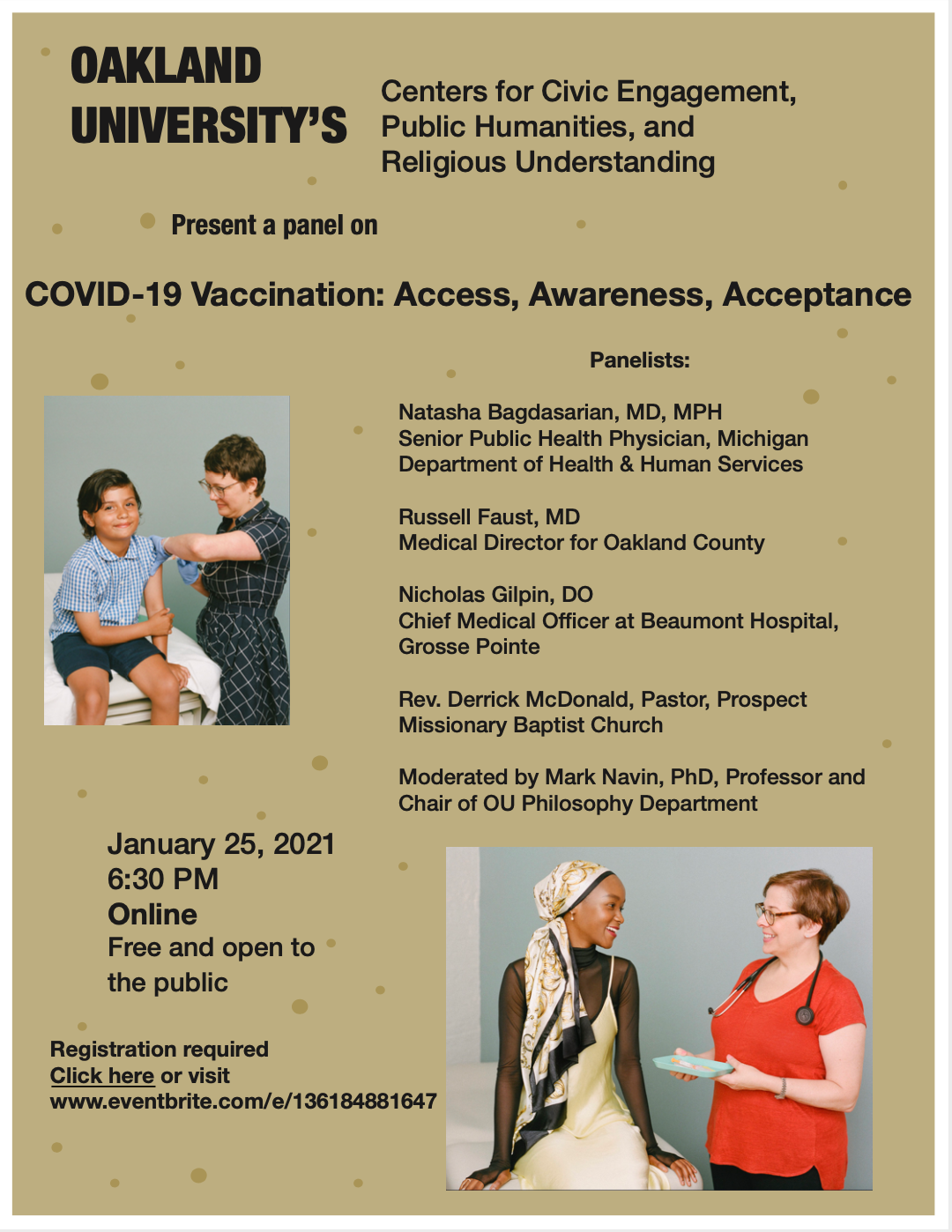 OAKLAND UNIVERSITY'S

Centers for Civic Engagement, Public Humanities, and Religious Understanding

Present a panel on

COVID-19 Vaccination: Access, Awareness, Acceptance

Panelists:

Natasha Bagdasarian, MD, MPH
Senior Public Health Physician, Michigan Department of Health & Human Services

Russell Faust, MD
Medical Director for Oakland County

Nicholas Gilpin, DO
Chief Medical Officer at Beaumont Hospital, Grosse Pointe

Rev. Derrick McDonald, Pastor, Prospect Missionary Baptist Church

Moderated by Mark Navin, PhD, Professor and Chair of OU Philosophy Department

January 25, 2021
6:30 PM
Online
Free and open to the public

Registration required
Click here or visit
www.eventbrite.com/e/136184881647